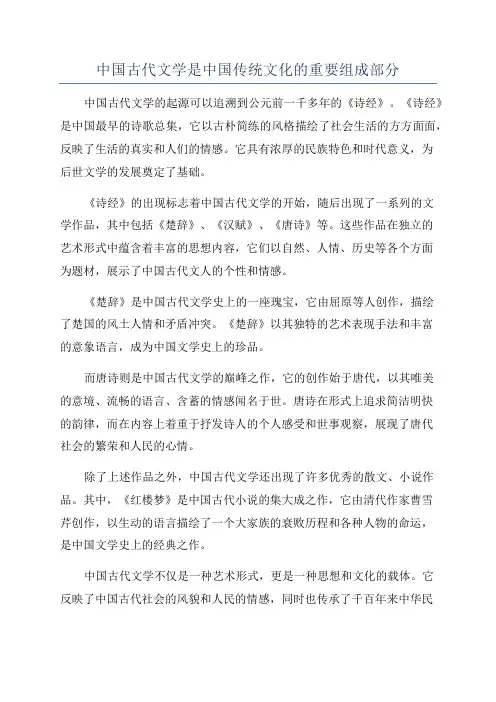 中国古代文学是中国传统文化的重要组成部分

中国古代文学的起源可以追溯到公元前一千多年的《诗经》。《诗经》是中国最早的诗歌总集，它以古朴简练的风格描绘了社会生活的方方面面，反映了生活的真实和人们的情感。它具有浓厚的民族特色和时代意义，为后世文学的发展奠定了基础。

《诗经》的出现标志着中国古代文学的开始，随后出现了一系列的文学作品，其中包括《楚辞》、《汉赋》、《唐诗》等。这些作品在独立的艺术形式中蕴含着丰富的思想内容，它们以自然、人情、历史等各个方面为题材，展示了中国古代文人的个性和情感。

《楚辞》是中国古代文学史上的一座瑰宝，它由屈原等人创作，描绘了楚国的风土人情和矛盾冲突。《楚辞》以其独特的艺术表现手法和丰富的意象语言，成为中国文学史上的珍品。

而唐诗则是中国古代文学的巅峰之作，它的创作始于唐代，以其唯美的意境、流畅的语言、含蓄的情感闻名于世。唐诗在形式上追求简洁明快的韵律，而在内容上着重于抒发诗人的个人感受和世事观察，展现了唐代社会的繁荣和人民的心情。

除了上述作品之外，中国古代文学还出现了许多优秀的散文、小说作品。其中，《红楼梦》是中国古代小说的集大成之作，它由清代作家曹雪芹创作，以生动的语言描绘了一个大家族的衰败历程和各种人物的命运，是中国文学史上的经典之作。

中国古代文学不仅是一种艺术形式，更是一种思想和文化的载体。它反映了中国古代社会的风貌和人民的情感，同时也传承了千百年来中华民